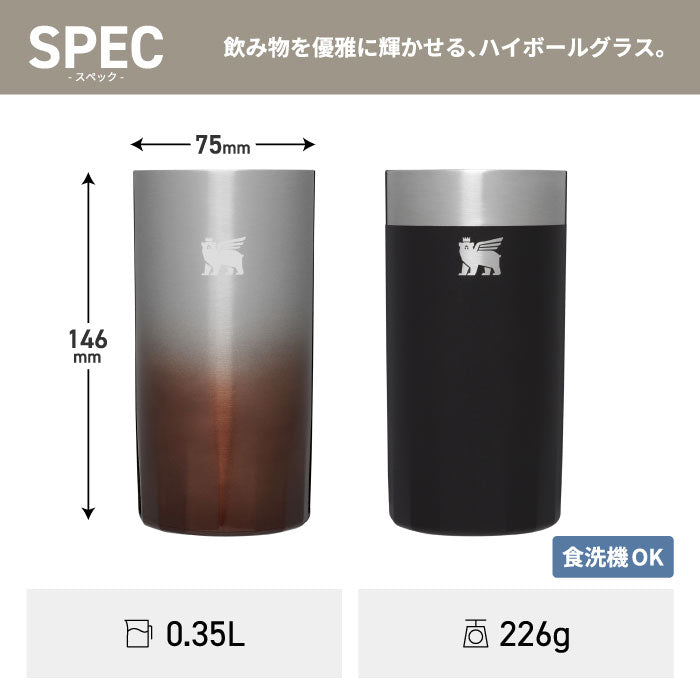 SPEC
- スペック -

飲み物を優雅に輝かせる、ハイボールグラス。

75mm

146 mm

食洗機OK

0.35L

226g